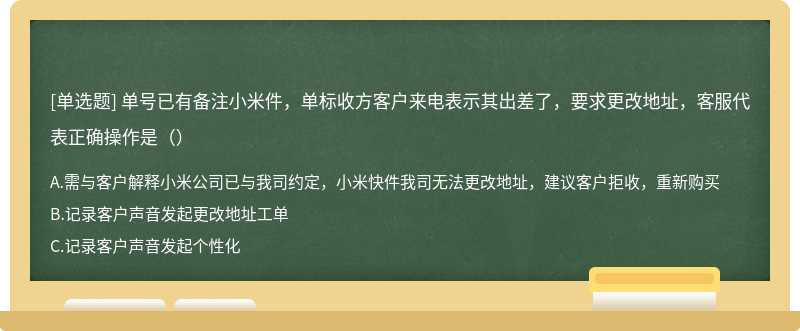 [单选题] 单号已有备注小米件，单标收方客户来电表示其出差了，要求更改地址，客服代表正确操作是（）

A.需与客户解释小米公司已与我司约定，小米快件我司无法更改地址，建议客户拒收，重新购买
B.记录客户声音发起更改地址工单
C.记录客户声音发起个性化